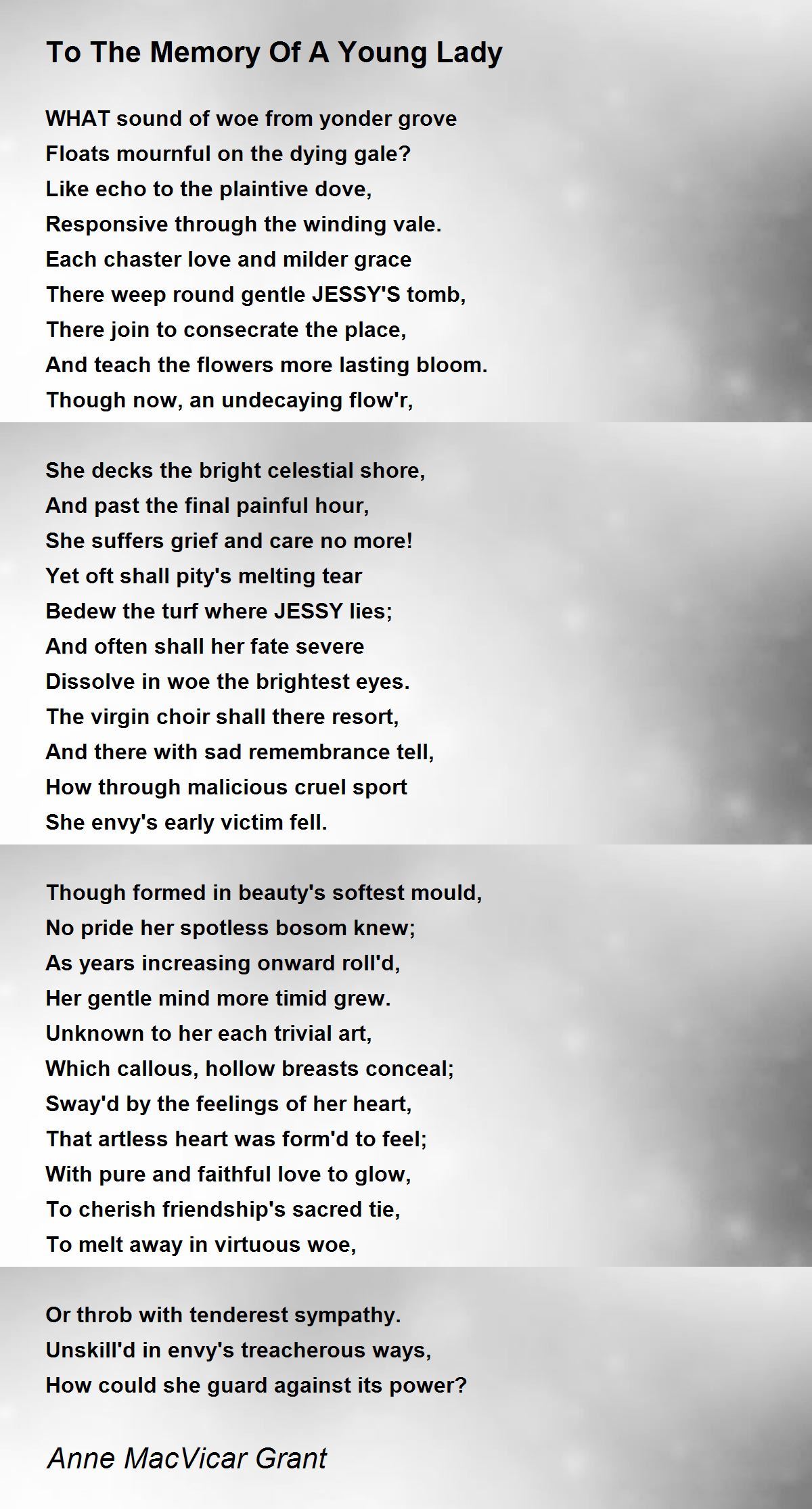 To The Memory Of A Young Lady

WHAT sound of woe from yonder grove
Floats mournful on the dying gale?
Like echo to the plaintive dove,
Responsive through the winding vale.
Each chaster love and milder grace
There weep round gentle JESSY'S tomb,
There join to consecrate the place,
And teach the flowers more lasting bloom.
Though now, an undecaying flow'r,

She decks the bright celestial shore,
And past the final painful hour,
She suffers grief and care no more!
Yet oft shall pity's melting tear
Bedew the turf where JESSY lies;
And often shall her fate severe
Dissolve in woe the brightest eyes.
The virgin choir shall there resort,
And there with sad remembrance tell,
How through malicious cruel sport
She envy's early victim fell.

Though formed in beauty's softest mould,
No pride her spotless bosom knew;
As years increasing onward roll'd,
Her gentle mind more timid grew.
Unknown to her each trivial art,
Which callous, hollow breasts conceal;
Sway'd by the feelings of her heart,
That artless heart was form'd to feel;
With pure and faithful love to glow,
To cherish friendship's sacred tie,
To melt away in virtuous woe,

Or throb with tenderest sympathy.
Unskill'd in envy's treacherous ways,
How could she guard against its power?

Anne MacVicar Grant